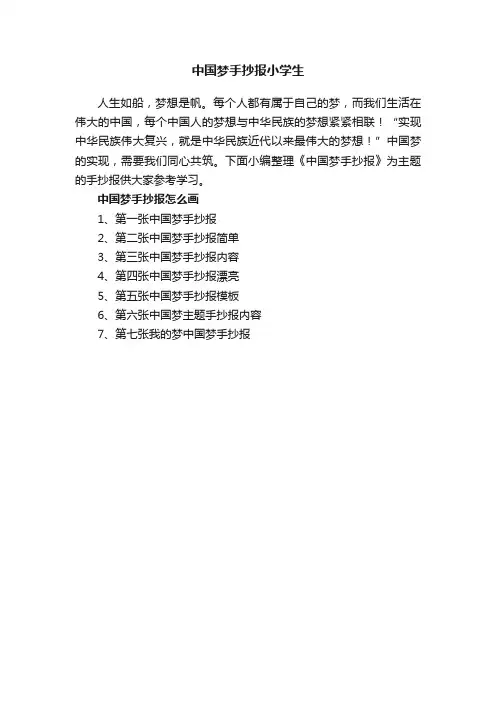 中国梦手抄报小学生

人生如船，梦想是帆。每个人都有属于自己的梦，而我们生活在伟大的中国，每个中国人的梦想与中华民族的梦想紧紧相联！“实现中华民族伟大复兴，就是中华民族近代以来最伟大的梦想！”中国梦的实现，需要我们同心共筑。下面小编整理《中国梦手抄报》为主题的手抄报供大家参考学习。

中国梦手抄报怎么画

1、第一张中国梦手抄报

2、第二张中国梦手抄报简单

3、第三张中国梦手抄报内容

4、第四张中国梦手抄报漂亮

5、第五张中国梦手抄报模板

6、第六张中国梦主题手抄报内容

7、第七张我的梦中国梦手抄报